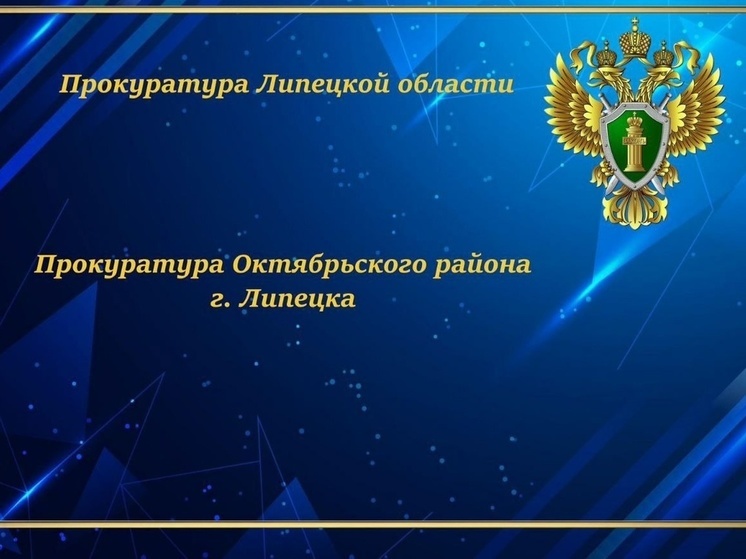 Прокуратура Липецкой области

Прокуратура Октябрьского района г. Липецка